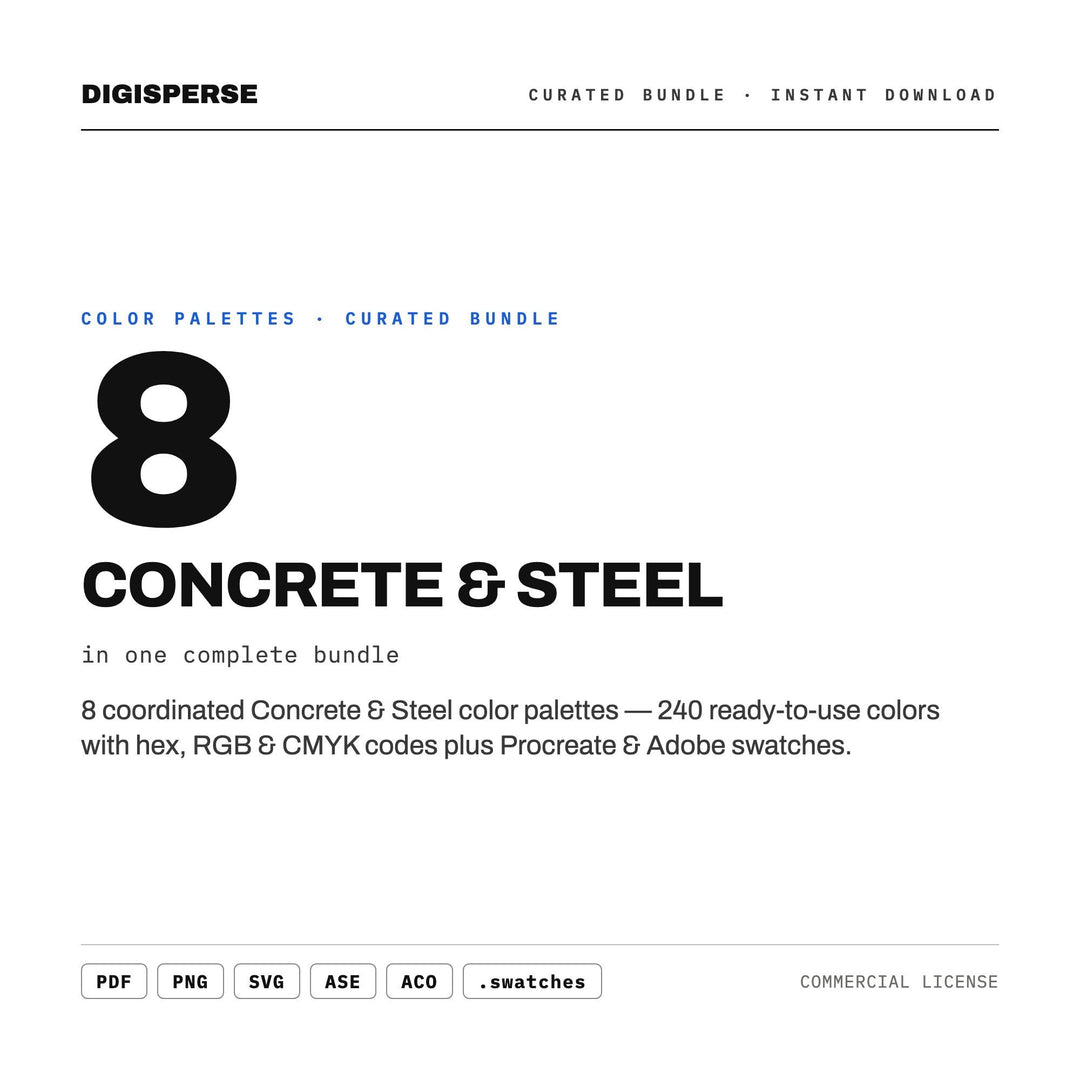 DIGISPERSE

CURATED BUNDLE · INSTANT DOWNLOAD

COLOR PALETTES · CURATED BUNDLE

8

CONCRETE & STEEL

in one complete bundle

8 coordinated Concrete & Steel color palettes — 240 ready-to-use colors with hex, RGB & CMYK codes plus Procreate & Adobe swatches.

PDF PNG SVG ASE ACO .swatches

COMMERCIAL LICENSE